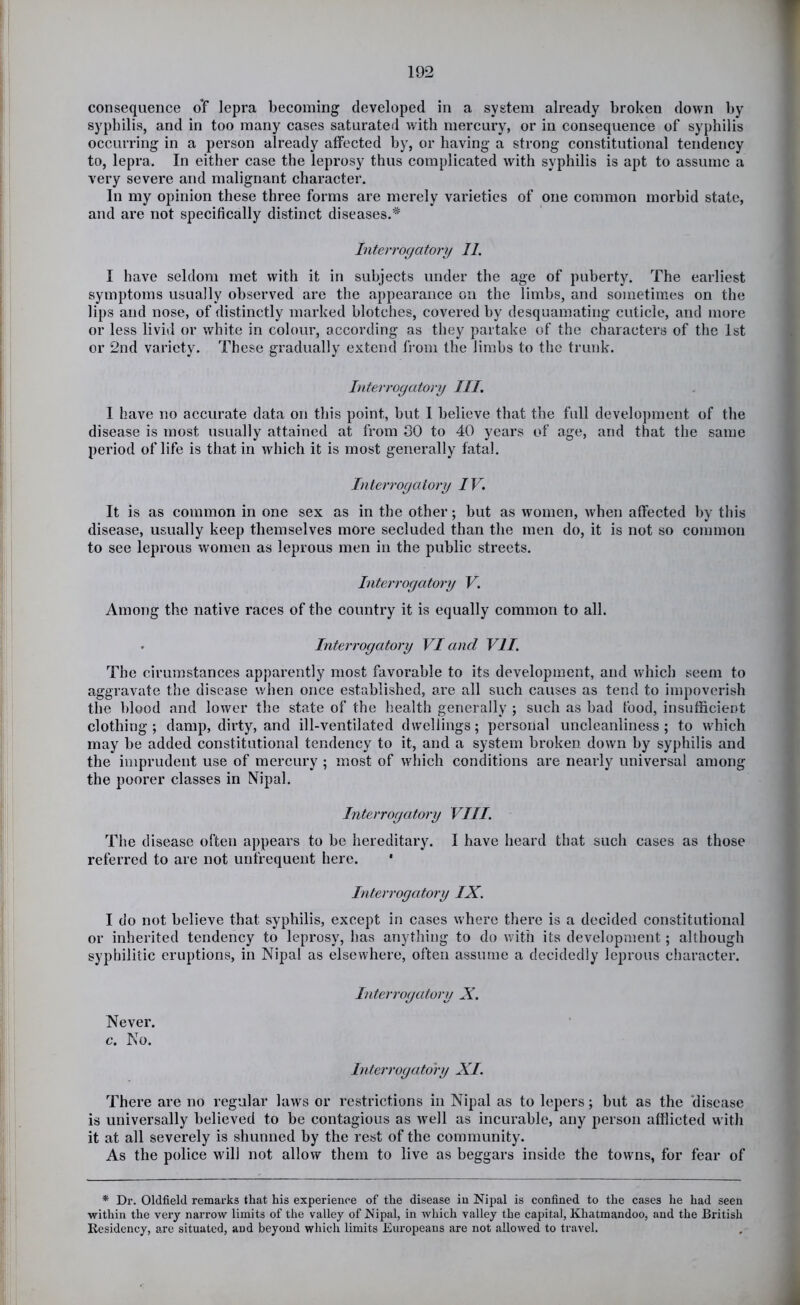 192

consequence of lepra becoming developed in a system already broken down by syphilis, and in too many cases saturated with mercury, or in consequence of syphilis occurring in a person already affected by, or having a strong constitutional tendency to, lepra. In either case the leprosy thus complicated with syphilis is apt to assume a very severe and malignant character.

In my opinion these three forms are merely varieties of one common morbid state, and are not specifically distinct diseases.*

Interrogatory II.

I have seldom met with it in subjects under the age of puberty. The earliest symptoms usually observed are the appearance on the limbs, and sometimes on the lips and nose, of distinctly marked blotches, covered by desquamating cuticle, and more or less livid or white in colour, according as they partake of the characters of the 1st or 2nd variety. These gradually extend from the limbs to the trunk.

Interrogatory III.

I have no accurate data on this point, but I believe that the full development of the disease is most usually attained at from 30 to 40 years of age, and that the same period of life is that in which it is most generally fatal.

Interrogatory IV.

It is as common in one sex as in the other; but as women, when affected by this disease, usually keep themselves more secluded than the men do, it is not so common to see leprous women as leprous men in the public streets.

Interrogatory V.

Among the native races of the country it is equally common to all.

Interrogatory VI and VII.

The cirumstances apparently most favorable to its development, and which seem to aggravate the disease when once established, are all such causes as tend to impoverish the blood and lower the state of the health generally; such as bad food, insufficient clothing; damp, dirty, and ill-ventilated dwellings; personal uncleanliness; to which may be added constitutional tendency to it, and a system broken down by syphilis and the imprudent use of mercury; most of which conditions are nearly universal among the poorer classes in Nipal.

Interrogatory VIII.

The disease often appears to be hereditary. I have heard that such cases as those referred to are not unfrequent here.

Interrogatory IX.

I do not believe that syphilis, except in cases where there is a decided constitutional or inherited tendency to leprosy, has anything to do with its development; although syphilitic eruptions, in Nipal as elsewhere, often assume a decidedly leprous character.

Interrogatory X.

Never.
c. No.

Interrogatory XI.

There are no regular laws or restrictions in Nipal as to lepers; but as the disease is universally believed to be contagious as well as incurable, any person afflicted with it at all severely is shunned by the rest of the community.

As the police will not allow them to live as beggars inside the towns, for fear of

* Dr. Oldfield remarks that his experience of the disease in Nipal is confined to the cases he had seen within the very narrow limits of the valley of Nipal, in which valley the capital, Khatmandoo, and the British Residency, are situated, and beyond which limits Europeans are not allowed to travel.